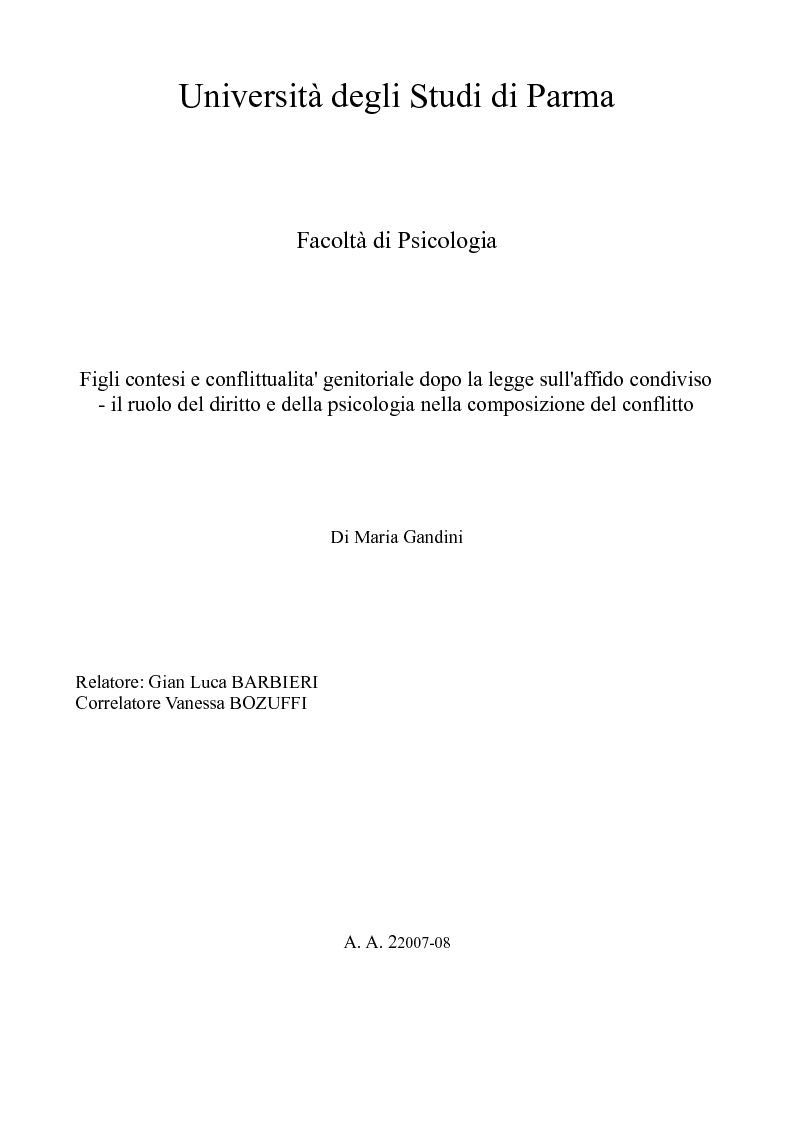 Università degli Studi di Parma

Facoltà di Psicologia

Figli contesi e conflittualita' genitoriale dopo la legge sull'affido condiviso - il ruolo del diritto e della psicologia nella composizione del conflitto

Di Maria Gandini

Relatore: Gian Luca BARBIERI
Correlatore Vanessa BOZUFFI

A. A. 22007-08